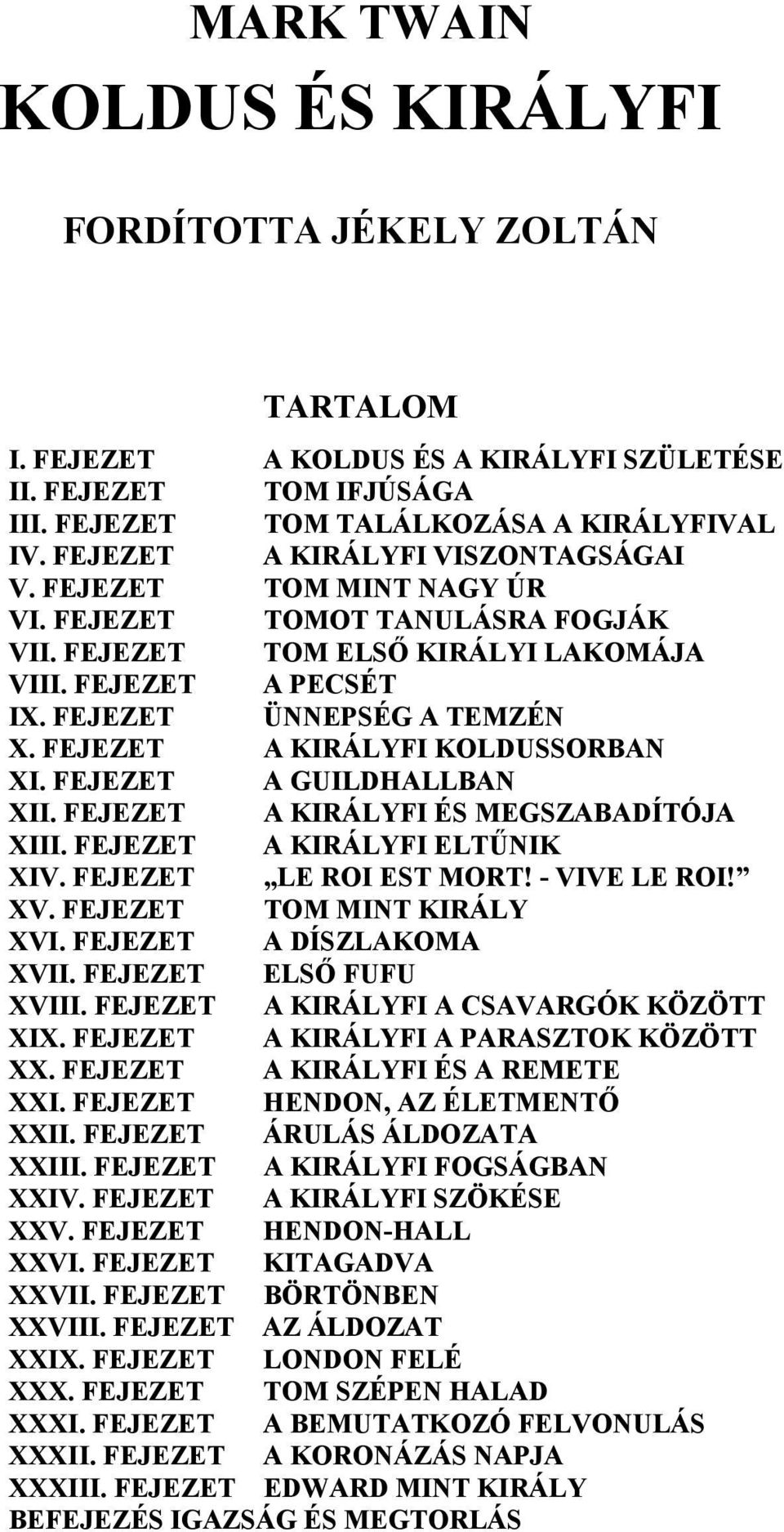 MARK TWAIN
KOLDUS ÉS KIRÁLYFI

FORDÍTOTTA JÉKELY ZOLTÁN

TARTALOM

I. FEJEZET A KOLDUS ÉS A KIRÁLYFI SZÜLETÉSE
II. FEJEZET TOM IFJÚSÁGA
III. FEJEZET TOM TALÁLKOZÁSA A KIRÁLYFIVAL
IV. FEJEZET A KIRÁLYFI VISZONTAGSÁGAI
V. FEJEZET TOM MINT NAGY ÚR
VI. FEJEZET TOMOT TANULÁSRA FOGJÁK
VII. FEJEZET TOM ELSŐ KIRÁLYI LAKOMÁJA
VIII. FEJEZET A PECSÉT
IX. FEJEZET ÜNNEPSÉG A TEMZÉN
X. FEJEZET A KIRÁLYFI KOLDUSSORBAN
XI. FEJEZET A GUILDHALLBAN
XII. FEJEZET A KIRÁLYFI ÉS MEGSZABADÍTÓJA
XIII. FEJEZET A KIRÁLYFI ELTŰNIK
XIV. FEJEZET „LE ROI EST MORT! - VIVE LE ROI!”
XV. FEJEZET TOM MINT KIRÁLY
XVI. FEJEZET A DÍSZLAKOMA
XVII. FEJEZET ELSŐ FUFU
XVIII. FEJEZET A KIRÁLYFI A CSAVARGÓK KÖZÖTT
XIX. FEJEZET A KIRÁLYFI A PARASZTOK KÖZÖTT
XX. FEJEZET A KIRÁLYFI ÉS A REMETE
XXI. FEJEZET HENDON, AZ ÉLETMENTŐ
XXII. FEJEZET ÁRULÁS ÁLDOZATA
XXIII. FEJEZET A KIRÁLYFI FOGSÁGBAN
XXIV. FEJEZET A KIRÁLYFI SZÖKÉSE
XXV. FEJEZET HENDON-HALL
XXVI. FEJEZET KITAGADVA
XXVII. FEJEZET BÖRTÖNBEN
XXVIII. FEJEZET AZ ÁLDOZAT
XXIX. FEJEZET LONDON FELÉ
XXX. FEJEZET TOM SZÉPEN HALAD
XXXI. FEJEZET A BEMUTATKOZÓ FELVONULÁS
XXXII. FEJEZET A KORONÁZÁS NAPJA
XXXIII. FEJEZET EDWARD MINT KIRÁLY
BEFEJEZÉS IGAZSÁG ÉS MEGTORLÁS